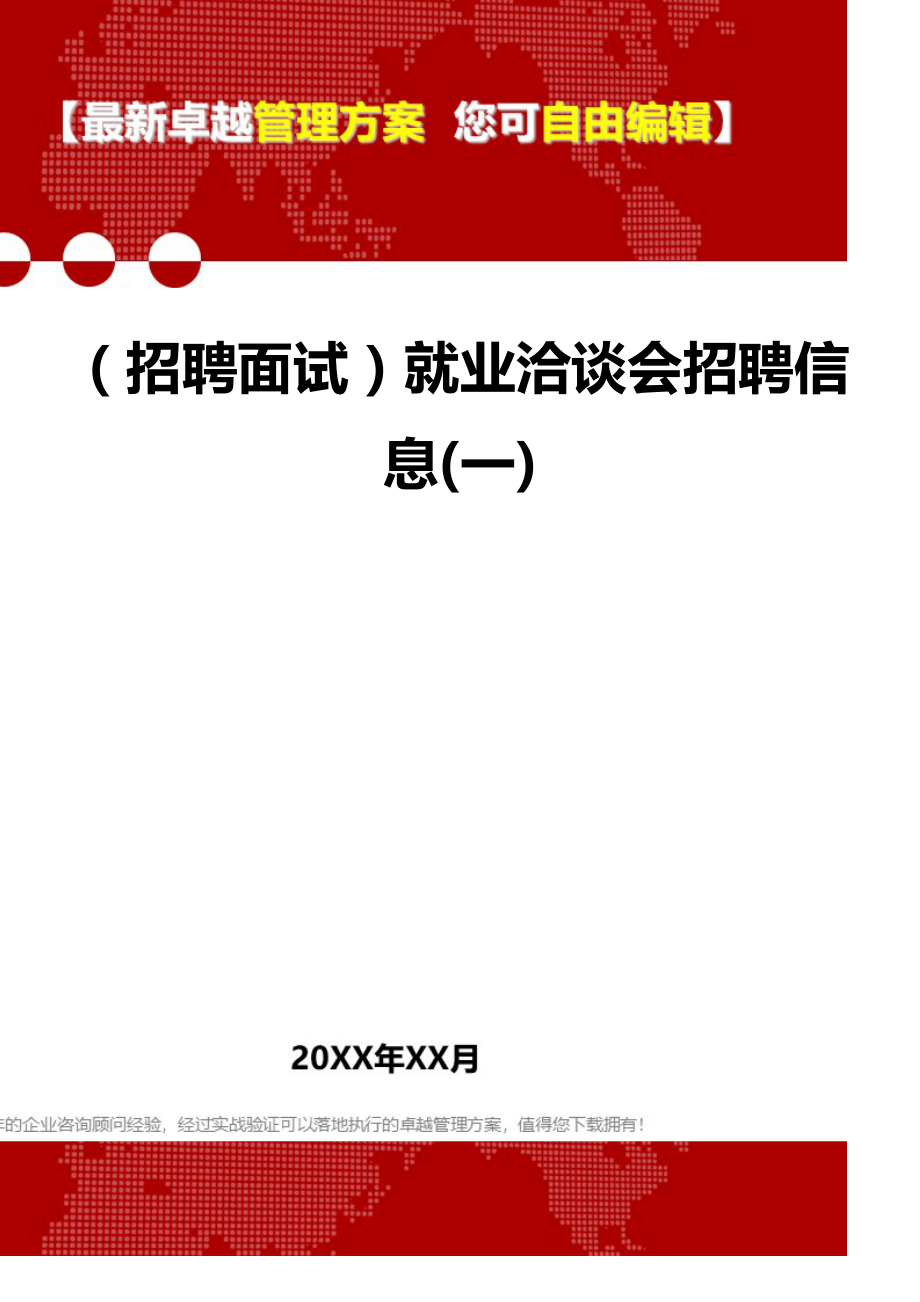 【最新卓越管理方案 您可自由编辑】

（招聘面试）就业洽谈会招聘信息(一)

20XX年XX月

年的企业咨询顾问经验，经过实战验证可以落地执行的卓越管理方案，值得您下载拥有！